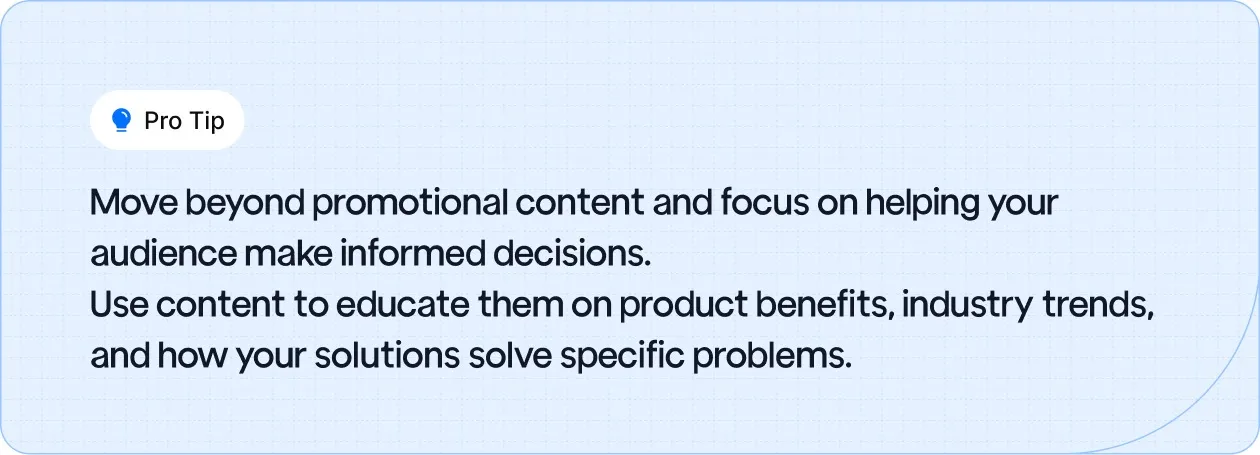 Pro Tip

Move beyond promotional content and focus on helping your audience make informed decisions.
Use content to educate them on product benefits, industry trends, and how your solutions solve specific problems.